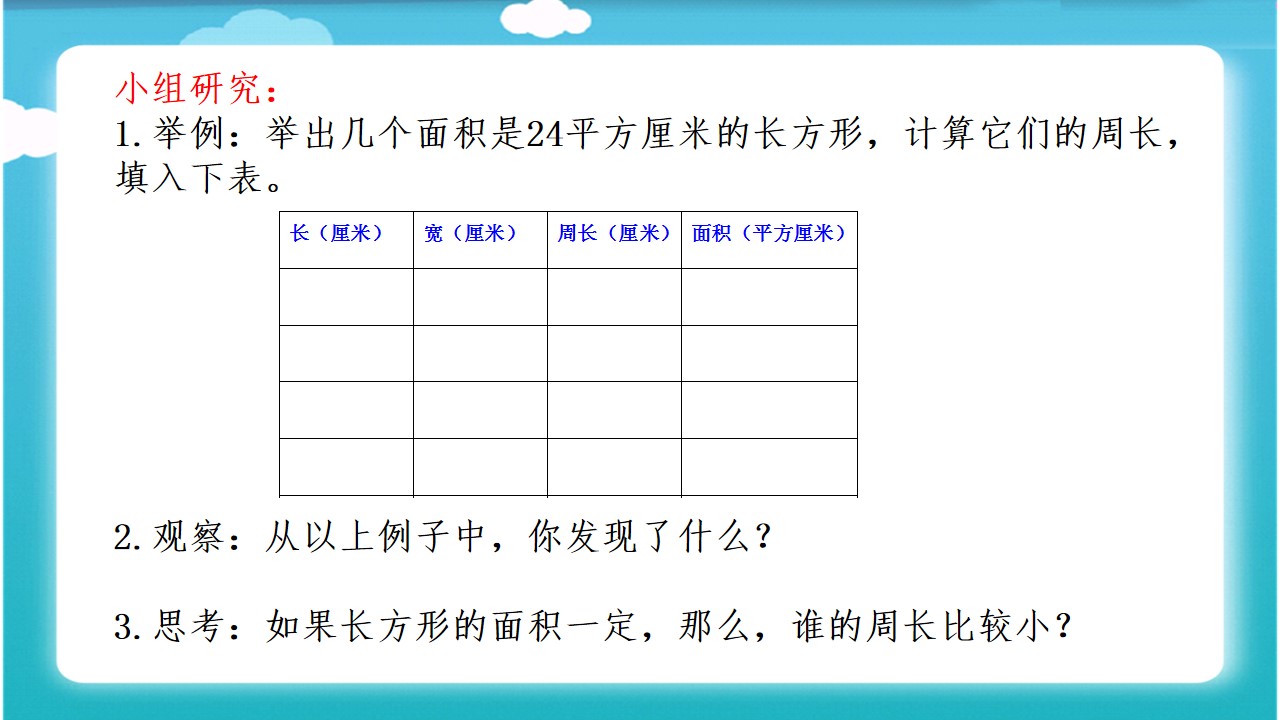 小组研究：

1.举例：举出几个面积是24平方厘米的长方形，计算它们的周长，填入下表。

| 长（厘米） | 宽（厘米） | 周长（厘米） | 面积（平方厘米） |
|---|---|---|---|
|  |  |  |  |
|  |  |  |  |
|  |  |  |  |
|  |  |  |  |

2.观察：从以上例子中，你发现了什么？

3.思考：如果长方形的面积一定，那么，谁的周长比较小？